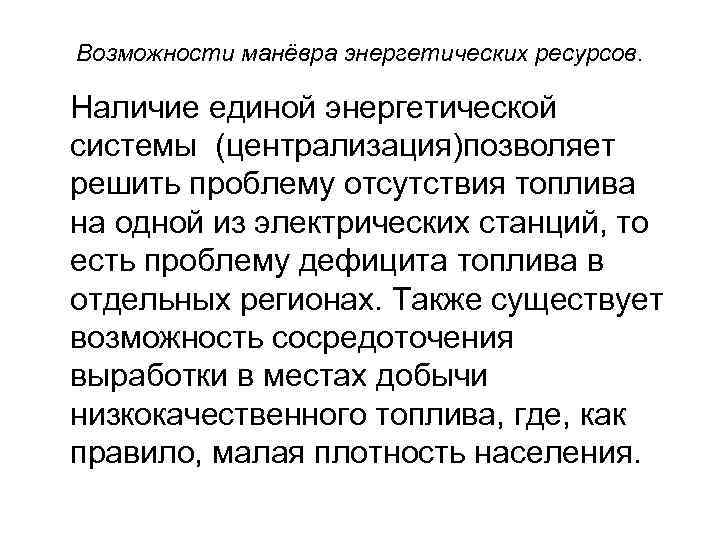 Возможности манёвра энергетических ресурсов.

Наличие единой энергетической системы (централизация)позволяет решить проблему отсутствия топлива на одной из электрических станций, то есть проблему дефицита топлива в отдельных регионах. Также существует возможность сосредоточения выработки в местах добычи низкокачественного топлива, где, как правило, малая плотность населения.